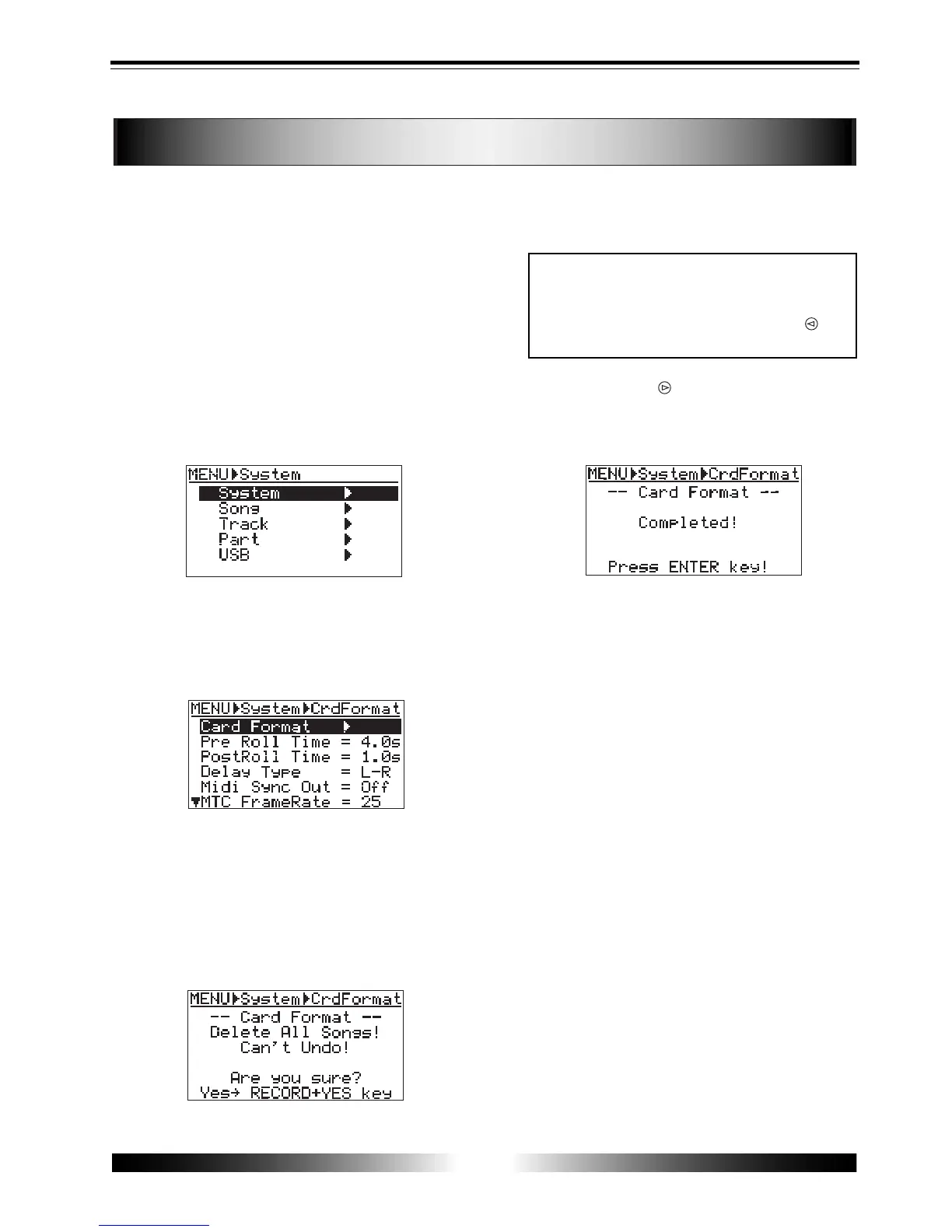 MENU▶System
System ▶
Song ▶
Track ▶
Part ▶
USB ▶

MENU▶System▶CrdFormat
Card Format ▶
Pre Roll Time = 4.0s
PostRoll Time = 1.0s
Delay Type = L-R
Midi Sync Out = Off
▼MTC FrameRate = 25

MENU▶System▶CrdFormat
-- Card Format --
Delete All Songs!
Can't Undo!

Are you sure?
Yes→ RECORD+YES key

MENU▶System▶CrdFormat
-- Card Format --

Completed!

Press ENTER key!